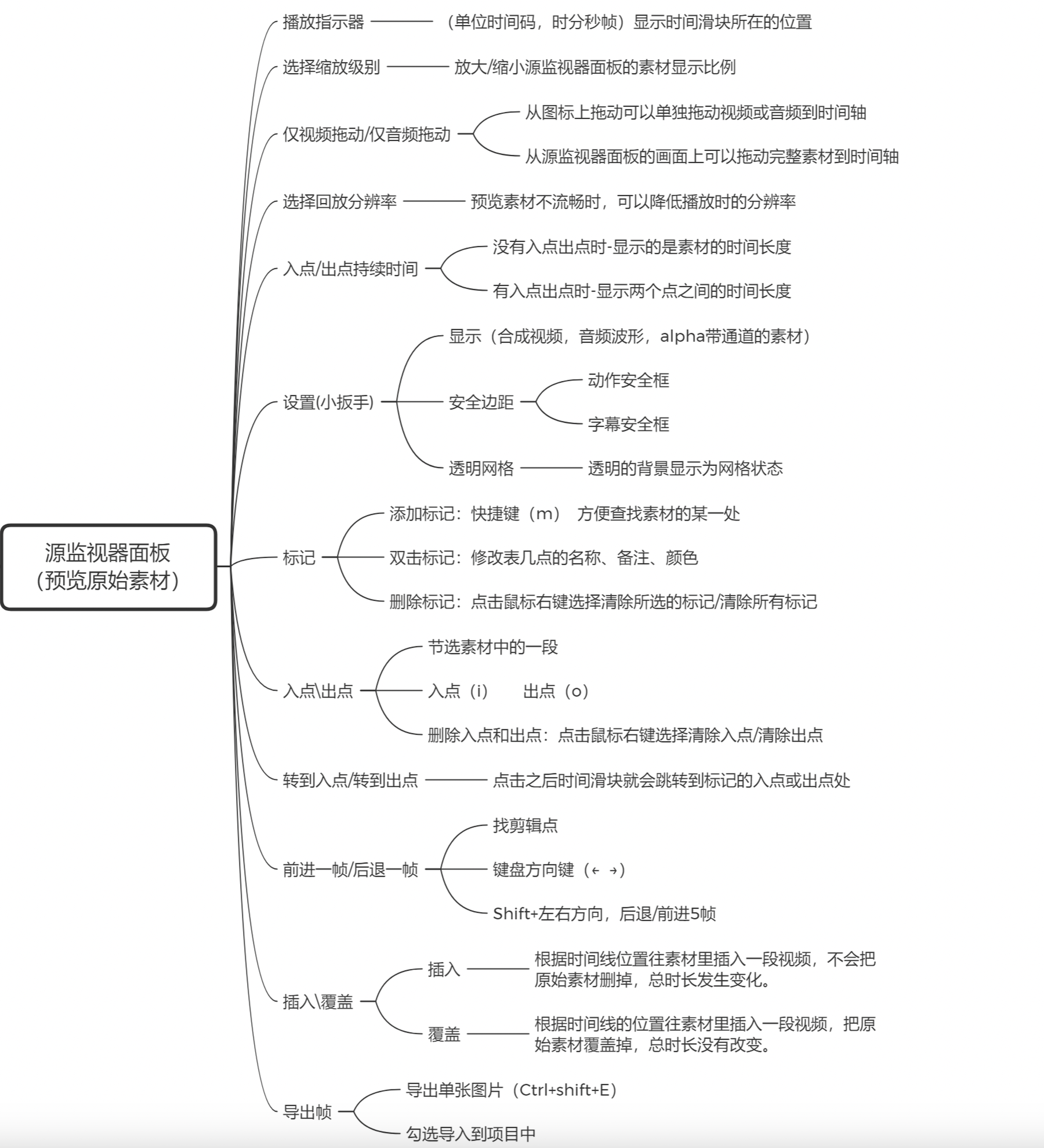 源监视器面板
(预览原始素材)

播放指示器
（单位时间码，时分秒帧）显示时间滑块所在的位置

选择缩放级别
放大/缩小源监视器面板的素材显示比例

仅视频拖动/仅音频拖动
从图标上拖动可以单独拖动视频或音频到时间轴
从源监视器面板的画面上可以拖动完整素材到时间轴

选择回放分辨率
预览素材不流畅时，可以降低播放时的分辨率

入点/出点持续时间
没有入点出点时-显示的是素材的时间长度
有入点出点时-显示两个点之间的时间长度

设置(小扳手)
显示（合成视频，音频波形，alpha带通道的素材）
安全边距
动作安全框
字幕安全框
透明网格
透明的背景显示为网格状态

标记
添加标记：快捷键（m） 方便查找素材的某一处
双击标记：修改表几点的名称、备注、颜色
删除标记：点击鼠标右键选择清除所选的标记/清除所有标记

入点\出点
节选素材中的一段
入点（i） 出点（o）
删除入点和出点：点击鼠标右键选择清除入点/清除出点

转到入点/转到出点
点击之后时间滑块就会跳转到标记的入点或出点处

前进一帧/后退一帧
找剪辑点
键盘方向键（← →）
Shift+左右方向，后退/前进5帧

插入\覆盖
插入
根据时间线位置往素材里插入一段视频，不会把原始素材删掉，总时长发生变化。
覆盖
根据时间线的位置往素材里插入一段视频，把原始素材覆盖掉，总时长没有改变。

导出帧
导出单张图片（Ctrl+shift+E）
勾选导入到项目中